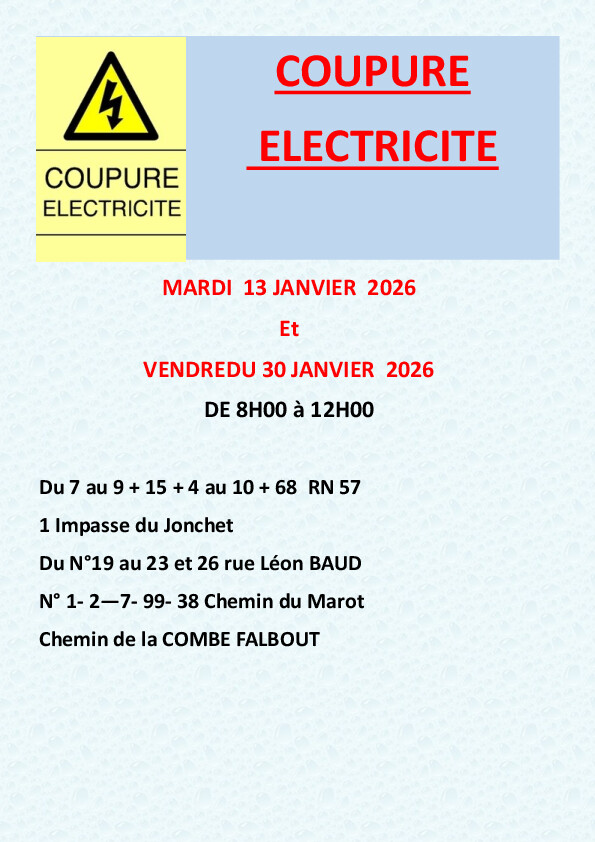 COUPURE
ELECTRICITE

COUPURE
ELECTRICITE

MARDI 13 JANVIER 2026
Et
VENDREDU 30 JANVIER 2026
DE 8H00 à 12H00

Du 7 au 9 + 15 + 4 au 10 + 68 RN 57
1 Impasse du Jonchet
Du N°19 au 23 et 26 rue Léon BAUD
N° 1- 2—7- 99- 38 Chemin du Marot
Chemin de la COMBE FALBOUT